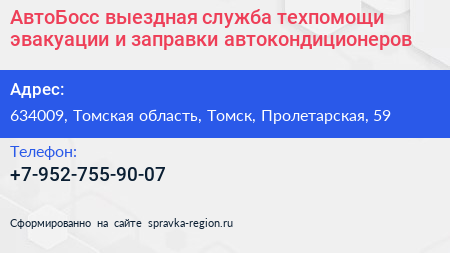 АвтоБосс выездная служба техпомощи эвакуации и заправки автокондиционеров

Адрес:

634009, Томская область, Томск, Пролетарская, 59

Телефон:

+7-952-755-90-07

Сформированно на сайте spravka-region.ru